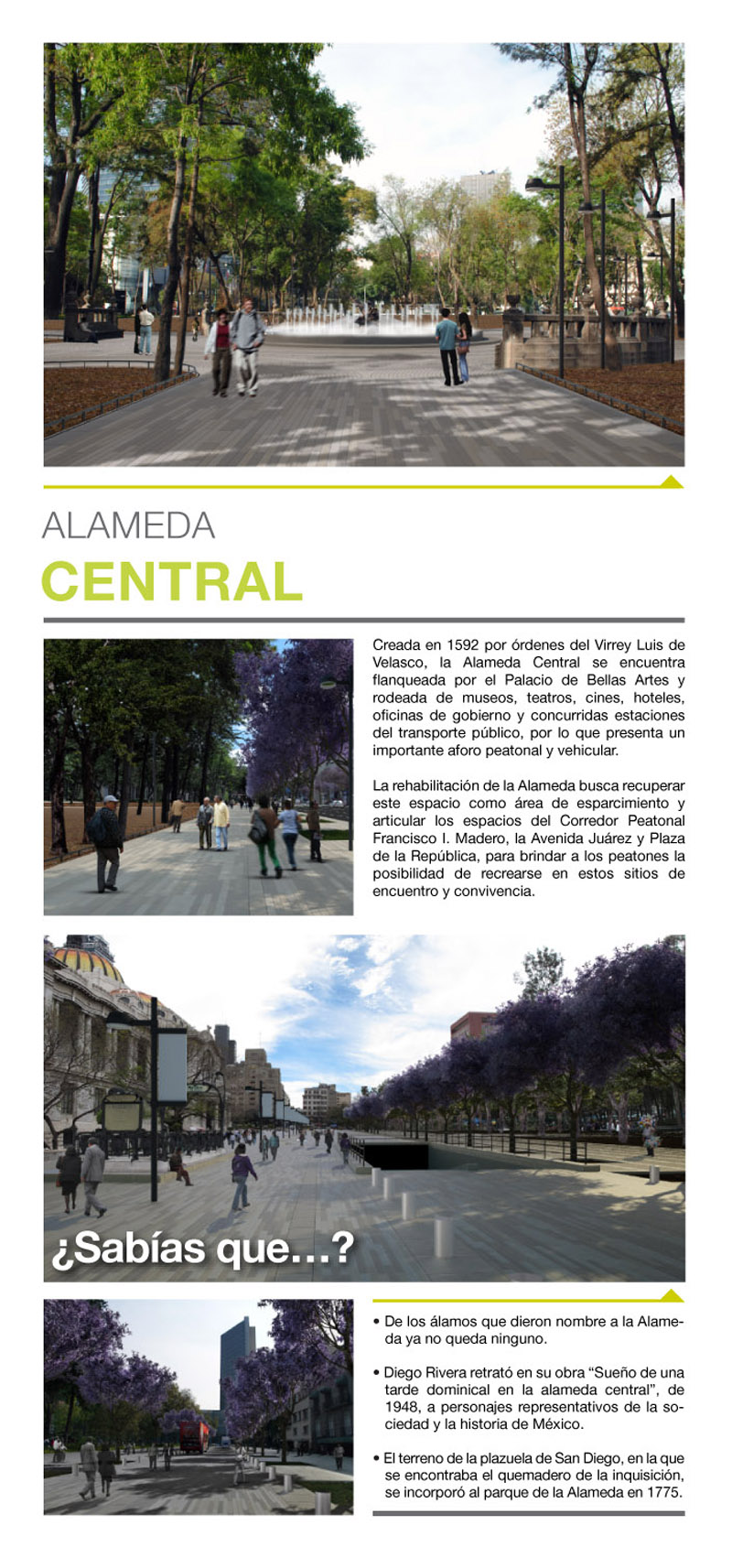 ALAMEDA
CENTRAL

Creada en 1592 por órdenes del Virrey Luis de Velasco, la Alameda Central se encuentra flanqueada por el Palacio de Bellas Artes y rodeada de museos, teatros, cines, hoteles, oficinas de gobierno y concurridas estaciones del transporte público, por lo que presenta un importante aforo peatonal y vehicular.

La rehabilitación de la Alameda busca recuperar este espacio como área de esparcimiento y articular los espacios del Corredor Peatonal Francisco I. Madero, la Avenida Juárez y Plaza de la República, para brindar a los peatones la posibilidad de recrearse en estos sitios de encuentro y convivencia.

¿Sabías que...?

• De los álamos que dieron nombre a la Alameda ya no queda ninguno.

• Diego Rivera retrató en su obra "Sueño de una tarde dominical en la alameda central", de 1948, a personajes representativos de la sociedad y la historia de México.

• El terreno de la plazuela de San Diego, en la que se encontraba el quemadero de la inquisición, se incorporó al parque de la Alameda en 1775.